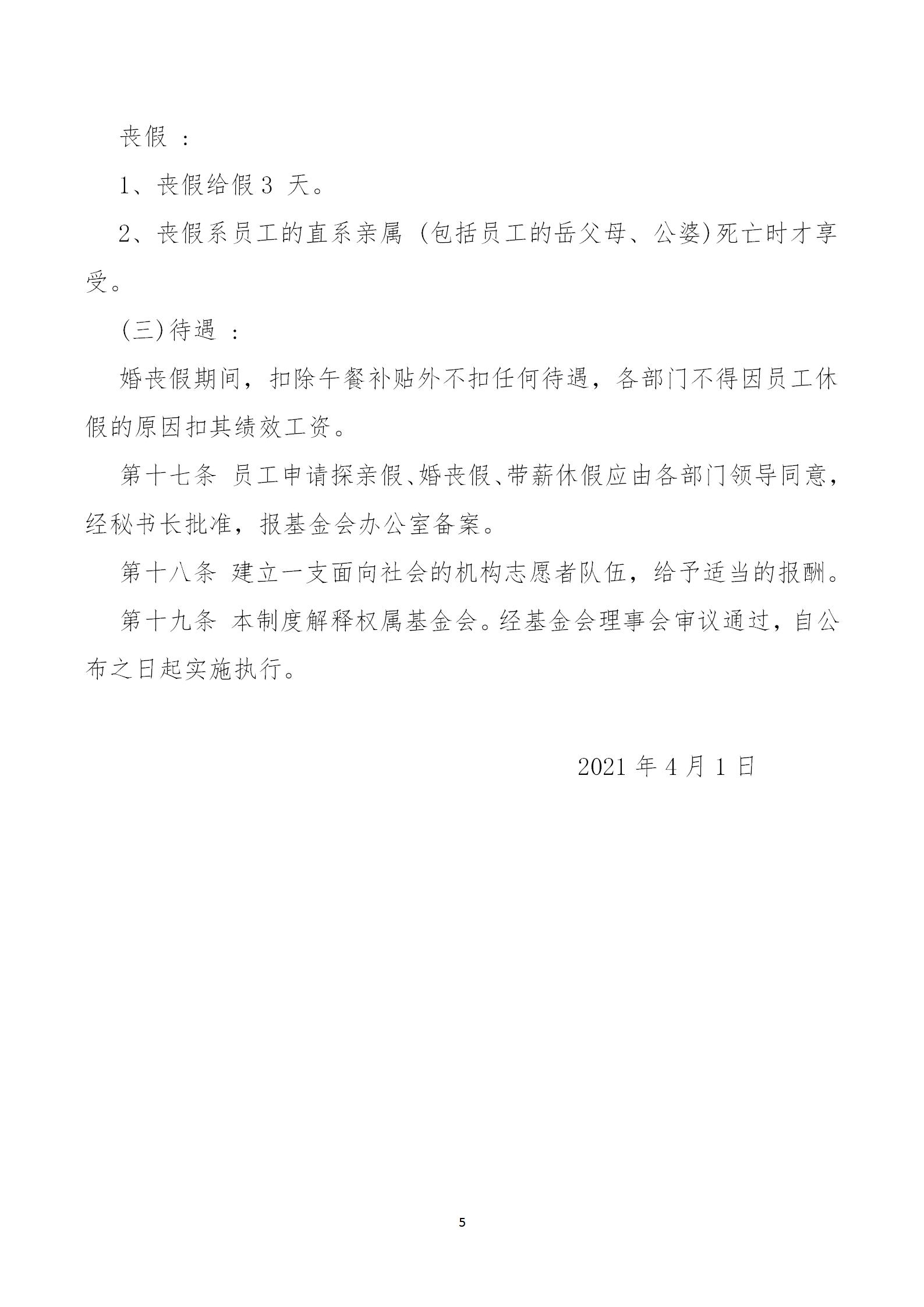 丧假 ：

1、丧假给假 3 天。

2、丧假系员工的直系亲属 (包括员工的岳父母、公婆)死亡时才享受。

(三)待遇 ：

婚丧假期间，扣除午餐补贴外不扣任何待遇，各部门不得因员工休假的原因扣其绩效工资。

第十七条 员工申请探亲假、婚丧假、带薪休假应由各部门领导同意，经秘书长批准，报基金会办公室备案。

第十八条 建立一支面向社会的机构志愿者队伍，给予适当的报酬。

第十九条 本制度解释权属基金会。经基金会理事会审议通过，自公布之日起实施执行。

2021 年 4 月 1 日

5